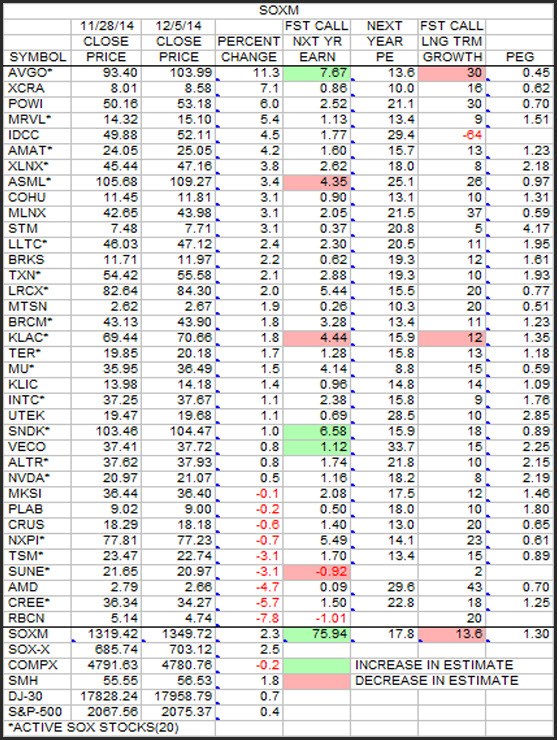 SOXM

| SYMBOL | 11/28/14 CLOSE PRICE | 12/5/14 CLOSE PRICE | PERCENT CHANGE | FST CALL NXT YR EARN | NEXT YEAR PE | FST CALL LNG TRM GROWTH | PEG |
|---|---|---|---|---|---|---|---|
| AVGO* | 93.40 | 103.99 | 11.3 | 7.67 | 13.6 | 30 | 0.45 |
| XCRA | 8.01 | 8.58 | 7.1 | 0.86 | 10.0 | 16 | 0.62 |
| POWI | 50.16 | 53.18 | 6.0 | 2.52 | 21.1 | 30 | 0.70 |
| MRVL* | 14.32 | 15.10 | 5.4 | 1.13 | 13.4 | 9 | 1.51 |
| IDCC | 49.88 | 52.11 | 4.5 | 1.77 | 29.4 | -64 | |
| AMAT* | 24.05 | 25.05 | 4.2 | 1.60 | 15.7 | 13 | 1.23 |
| XLNX* | 45.44 | 47.16 | 3.8 | 2.62 | 18.0 | 8 | 2.18 |
| ASML* | 105.68 | 109.27 | 3.4 | 4.35 | 25.1 | 26 | 0.97 |
| COHU | 11.45 | 11.81 | 3.1 | 0.90 | 13.1 | 10 | 1.31 |
| MLNX | 42.65 | 43.98 | 3.1 | 2.05 | 21.5 | 37 | 0.59 |
| STM | 7.48 | 7.71 | 3.1 | 0.37 | 20.8 | 5 | 4.17 |
| LLTC* | 46.03 | 47.12 | 2.4 | 2.30 | 20.5 | 11 | 1.95 |
| BRKS | 11.71 | 11.97 | 2.2 | 0.62 | 19.3 | 12 | 1.61 |
| TXN* | 54.42 | 55.58 | 2.1 | 2.88 | 19.3 | 10 | 1.93 |
| LRCX* | 82.64 | 84.30 | 2.0 | 5.44 | 15.5 | 20 | 0.77 |
| MTSN | 2.62 | 2.67 | 1.9 | 0.26 | 10.3 | 20 | 0.51 |
| BRCM* | 43.13 | 43.90 | 1.8 | 3.28 | 13.4 | 11 | 1.23 |
| KLAC* | 69.44 | 70.66 | 1.8 | 4.44 | 15.9 | 12 | 1.35 |
| TER* | 19.85 | 20.18 | 1.7 | 1.28 | 15.8 | 13 | 1.18 |
| MU* | 35.95 | 36.49 | 1.5 | 4.14 | 8.8 | 15 | 0.59 |
| KLIC | 13.98 | 14.18 | 1.4 | 0.96 | 14.8 | 14 | 1.09 |
| INTC* | 37.25 | 37.67 | 1.1 | 2.38 | 15.8 | 9 | 1.76 |
| UTEK | 19.47 | 19.68 | 1.1 | 0.69 | 28.5 | 10 | 2.85 |
| SNDK* | 103.46 | 104.47 | 1.0 | 6.58 | 15.9 | 18 | 0.89 |
| VECO | 37.41 | 37.72 | 0.8 | 1.12 | 33.7 | 15 | 2.25 |
| ALTR* | 37.62 | 37.93 | 0.8 | 1.74 | 21.8 | 10 | 2.15 |
| NVDA* | 20.97 | 21.07 | 0.5 | 1.16 | 18.2 | 8 | 2.19 |
| MKSI | 36.44 | 36.40 | -0.1 | 2.08 | 17.5 | 12 | 1.46 |
| PLAB | 9.02 | 9.00 | -0.2 | 0.50 | 18.0 | 10 | 1.80 |
| CRUS | 18.29 | 18.18 | -0.6 | 1.40 | 13.0 | 20 | 0.65 |
| NXPI* | 77.81 | 77.23 | -0.7 | 5.49 | 14.1 | 23 | 0.61 |
| TSM* | 23.47 | 22.74 | -3.1 | 1.70 | 13.4 | 15 | 0.89 |
| SUNE* | 21.65 | 20.97 | -3.1 | -0.92 | | 2 | |
| AMD | 2.79 | 2.66 | -4.7 | 0.09 | 29.6 | 43 | 0.70 |
| CREE* | 36.34 | 34.27 | -5.7 | 1.50 | 22.8 | 18 | 1.25 |
| RBCN | 5.14 | 4.74 | -7.8 | -1.01 | | 20 | |
| SOXM | 1319.42 | 1349.72 | 2.3 | 75.94 | 17.8 | 13.6 | 1.30 |
| SOX-X | 685.74 | 703.12 | 2.5 | | | | |
| COMPX | 4791.63 | 4780.76 | -0.2 | | INCREASE IN ESTIMATE | | |
| SMH | 55.55 | 56.53 | 1.8 | | DECREASE IN ESTIMATE | | |
| DJ-30 | 17828.24 | 17958.79 | 0.7 | | | | |
| S&P-500 | 2067.56 | 2075.37 | 0.4 | | | | |

*ACTIVE SOX STOCKS(20)